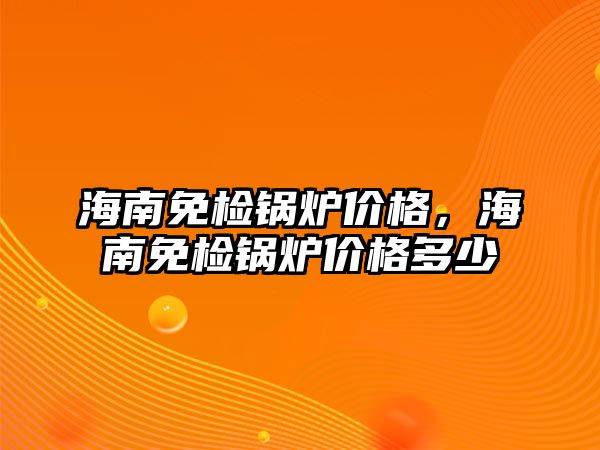 海南免检锅炉价格，海南免检锅炉价格多少